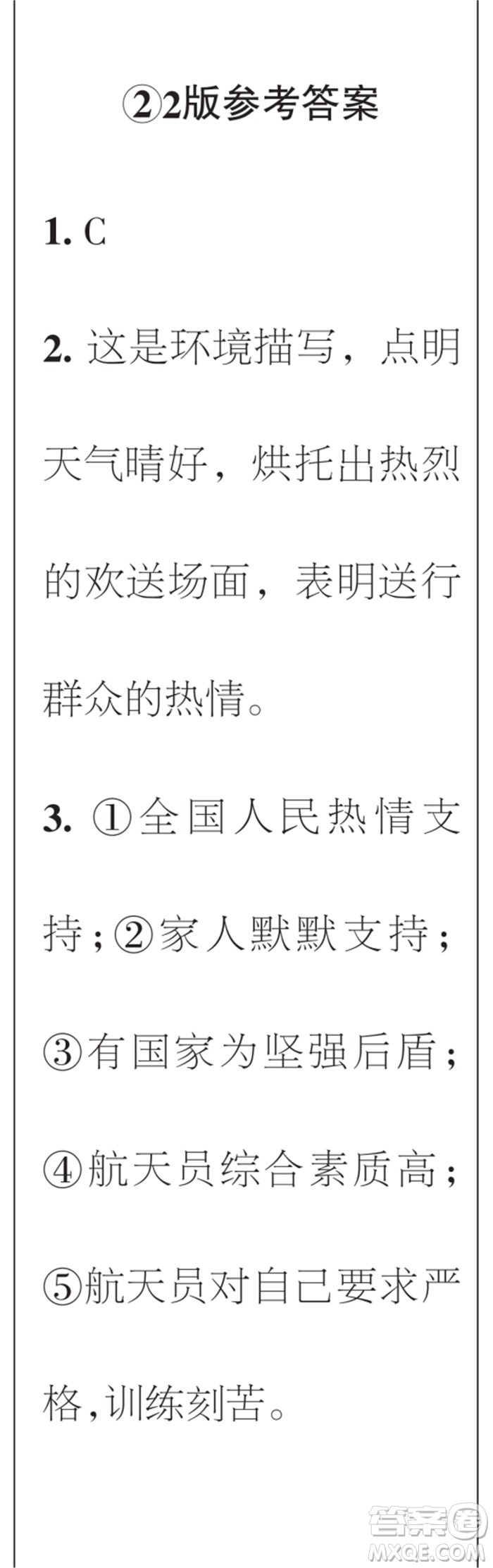 ②2版参考答案

1. C

2. 这是环境描写，点明天气晴好，烘托出热烈的欢送场面，表明送行群众的热情。

3. ①全国人民热情支持；②家人默默支持；③有国家为坚强后盾；④航天员综合素质高；⑤航天员对自己要求严格，训练刻苦。

答案圈
MXQE.COM